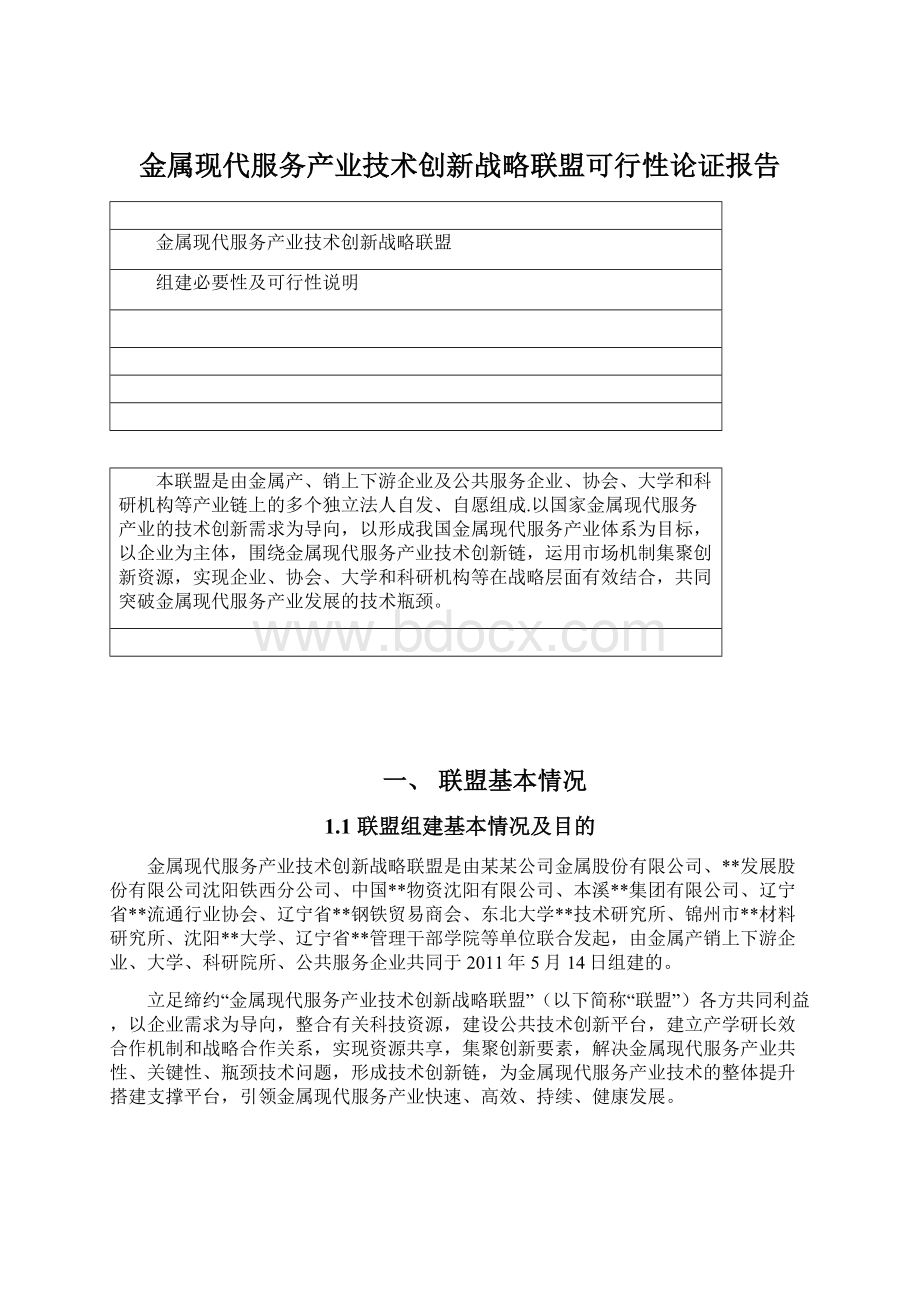 金属现代服务产业技术创新战略联盟可行性论证报告

金属现代服务产业技术创新战略联盟

组建必要性及可行性说明

本联盟是由金属产、销上下游企业及公共服务企业、协会、大学和科研机构等产业链上的多个独立法人自发、自愿组成.以国家金属现代服务产业的技术创新需求为导向，以形成我国金属现代服务产业体系为目标，以企业为主体，围绕金属现代服务产业技术创新链，运用市场机制集聚创新资源，实现企业、协会、大学和科研机构等在战略层面有效结合，共同突破金属现代服务产业发展的技术瓶颈。

www.bdocx.com

一、 联盟基本情况

1.1 联盟组建基本情况及目的

金属现代服务产业技术创新战略联盟是由某某公司金属股份有限公司、**发展股份有限公司沈阳铁西分公司、中国**物资沈阳有限公司、本溪**集团有限公司、辽宁省**流通行业协会、辽宁省**钢铁贸易商会、东北大学**技术研究所、锦州市**材料研究所、沈阳**大学、辽宁省**管理干部学院等单位联合发起，由金属产销上下游企业、大学、科研院所、公共服务企业共同于2011年5月14日组建的。

立足缔约“金属现代服务产业技术创新战略联盟”（以下简称“联盟”）各方共同利益，以企业需求为导向，整合有关科技资源，建设公共技术创新平台，建立产学研长效合作机制和战略合作关系，实现资源共享，集聚创新要素，解决金属现代服务产业共性、关键性、瓶颈技术问题，形成技术创新链，为金属现代服务产业技术的整体提升搭建支撑平台，引领金属现代服务产业快速、高效、持续、健康发展。